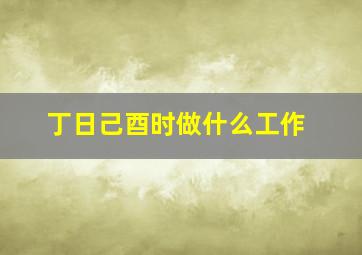 丁日己酉时做什么工作